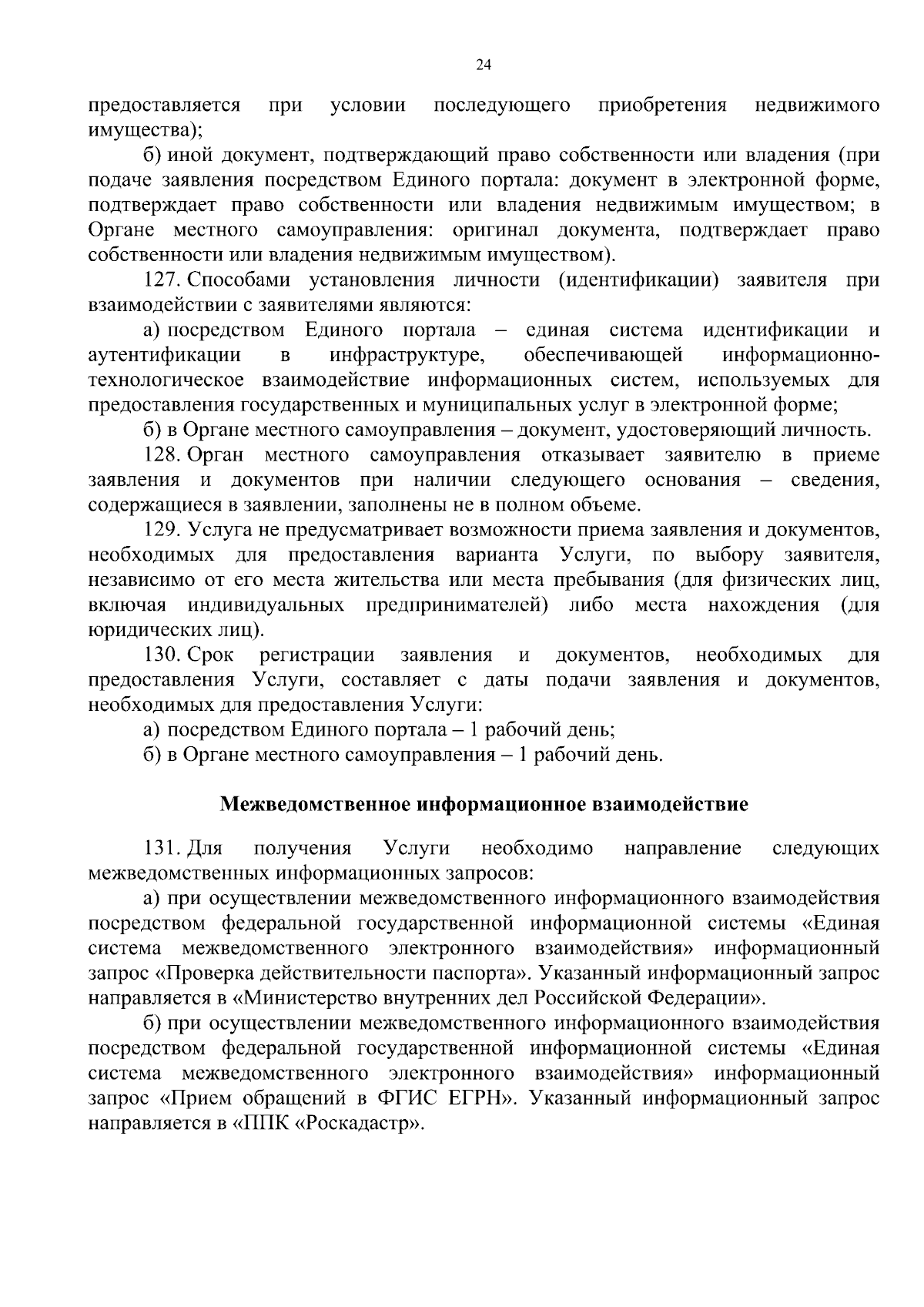 24

предоставляется при условии последующего приобретения недвижимого имущества);

б) иной документ, подтверждающий право собственности или владения (при подаче заявления посредством Единого портала: документ в электронной форме, подтверждает право собственности или владения недвижимым имуществом; в Органе местного самоуправления: оригинал документа, подтверждает право собственности или владения недвижимым имуществом).

127. Способами установления личности (идентификации) заявителя при взаимодействии с заявителями являются:

а) посредством Единого портала – единая система идентификации и аутентификации в инфраструктуре, обеспечивающей информационно-технологическое взаимодействие информационных систем, используемых для предоставления государственных и муниципальных услуг в электронной форме;

б) в Органе местного самоуправления – документ, удостоверяющий личность.

128. Орган местного самоуправления отказывает заявителю в приеме заявления и документов при наличии следующего основания – сведения, содержащиеся в заявлении, заполнены не в полном объеме.

129. Услуга не предусматривает возможности приема заявления и документов, необходимых для предоставления варианта Услуги, по выбору заявителя, независимо от его места жительства или места пребывания (для физических лиц, включая индивидуальных предпринимателей) либо места нахождения (для юридических лиц).

130. Срок регистрации заявления и документов, необходимых для предоставления Услуги, составляет с даты подачи заявления и документов, необходимых для предоставления Услуги:

а) посредством Единого портала – 1 рабочий день;

б) в Органе местного самоуправления – 1 рабочий день.

Межведомственное информационное взаимодействие

131. Для получения Услуги необходимо направление следующих межведомственных информационных запросов:

а) при осуществлении межведомственного информационного взаимодействия посредством федеральной государственной информационной системы «Единая система межведомственного электронного взаимодействия» информационный запрос «Проверка действительности паспорта». Указанный информационный запрос направляется в «Министерство внутренних дел Российской Федерации».

б) при осуществлении межведомственного информационного взаимодействия посредством федеральной государственной информационной системы «Единая система межведомственного электронного взаимодействия» информационный запрос «Прием обращений в ФГИС ЕГРН». Указанный информационный запрос направляется в «ППК «Роскадастр».